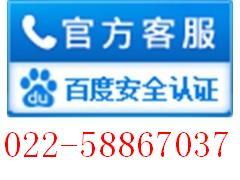 官方客服

du 百度安全认证

022-58867037